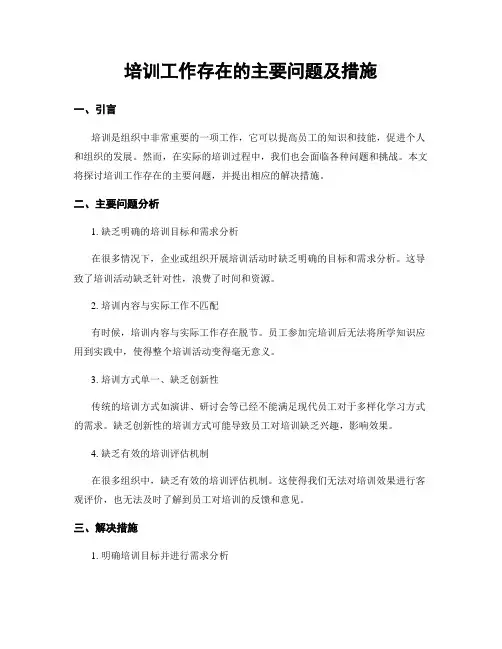 培训工作存在的主要问题及措施

一、引言

培训是组织中非常重要的一项工作，它可以提高员工的知识和技能，促进个人和组织的发展。然而，在实际的培训过程中，我们也会面临各种问题和挑战。本文将探讨培训工作存在的主要问题，并提出相应的解决措施。

二、主要问题分析

1. 缺乏明确的培训目标和需求分析

在很多情况下，企业或组织开展培训活动时缺乏明确的目标和需求分析。这导致了培训活动缺乏针对性，浪费了时间和资源。

2. 培训内容与实际工作不匹配

有时候，培训内容与实际工作存在脱节。员工参加完培训后无法将所学知识应用到实践中，使得整个培训活动变得毫无意义。

3. 培训方式单一、缺乏创新性

传统的培训方式如演讲、研讨会等已经不能满足现代员工对于多样化学习方式的需求。缺乏创新性的培训方式可能导致员工对培训缺乏兴趣，影响效果。

4. 缺乏有效的培训评估机制

在很多组织中，缺乏有效的培训评估机制。这使得我们无法对培训效果进行客观评价，也无法及时了解到员工对培训的反馈和意见。

三、解决措施

1. 明确培训目标并进行需求分析